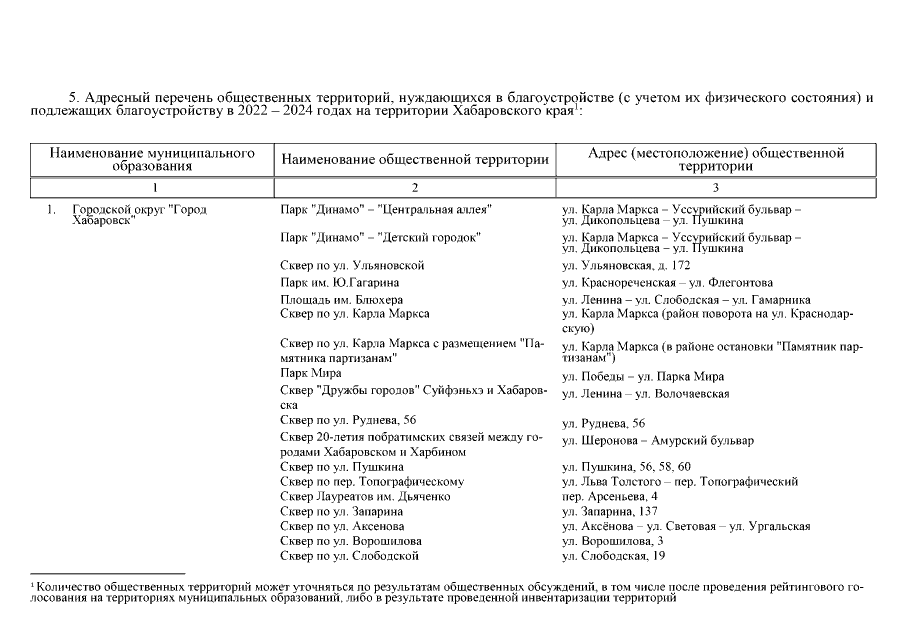 5. Адресный перечень общественных территорий, нуждающихся в благоустройстве (с учетом их физического состояния) и подлежащих благоустройству в 2022 – 2024 годах на территории Хабаровского края$^1$:

| Наименование муниципального образования | Наименование общественной территории | Адрес (местоположение) общественной территории |
|---|---|---|
| 1 | 2 | 3 |
| 1. Городской округ "Город Хабаровск" | Парк "Динамо" – "Центральная аллея" | ул. Карла Маркса – Уссурийский бульвар – ул. Дикопольцева – ул. Пушкина |
| | Парк "Динамо" – "Детский городок" | ул. Карла Маркса – Уссурийский бульвар – ул. Дикопольцева – ул. Пушкина |
| | Сквер по ул. Ульяновской | ул. Ульяновская, д. 172 |
| | Парк им. Ю.Гагарина | ул. Краснореченская – ул. Флегонтова |
| | Площадь им. Блюхера | ул. Ленина – ул. Слободская – ул. Гамарника |
| | Сквер по ул. Карла Маркса | ул. Карла Маркса (район поворота на ул. Краснодарскую) |
| | Сквер по ул. Карла Маркса с размещением "Памятника партизанам" | ул. Карла Маркса (в районе остановки "Памятник партизанам") |
| | Парк Мира | ул. Победы – ул. Парка Мира |
| | Сквер "Дружбы городов" Суйфэньхэ и Хабаровска | ул. Ленина – ул. Волочаевская |
| | Сквер по ул. Руднева, 56 | ул. Руднева, 56 |
| | Сквер 20-летия побратимских связей между городами Хабаровском и Харбином | ул. Шеронова – Амурский бульвар |
| | Сквер по ул. Пушкина | ул. Пушкина, 56, 58, 60 |
| | Сквер по пер. Топографическому | ул. Льва Толстого – пер. Топографический |
| | Сквер Лауреатов им. Дьяченко | пер. Арсеньева, 4 |
| | Сквер по ул. Запарина | ул. Запарина, 137 |
| | Сквер по ул. Аксенова | ул. Аксёнова – ул. Световая – ул. Ургальская |
| | Сквер по ул. Ворошилова | ул. Ворошилова, 3 |
| | Сквер по ул. Слободской | ул. Слободская, 19 |

$^1$ Количество общественных территорий может уточняться по результатам общественных обсуждений, в том числе после проведения рейтингового голосования на территориях муниципальных образований, либо в результате проведенной инвентаризации территорий